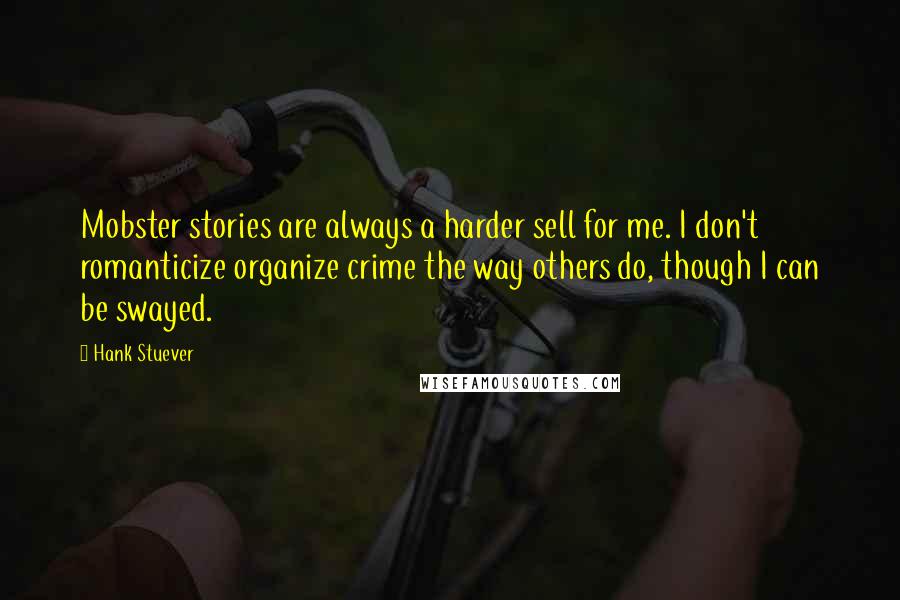 Mobster stories are always a harder sell for me. I don't romanticize organize crime the way others do, though I can be swayed.

Hank Stuever

WISEFAMOUSQUOTES.COM